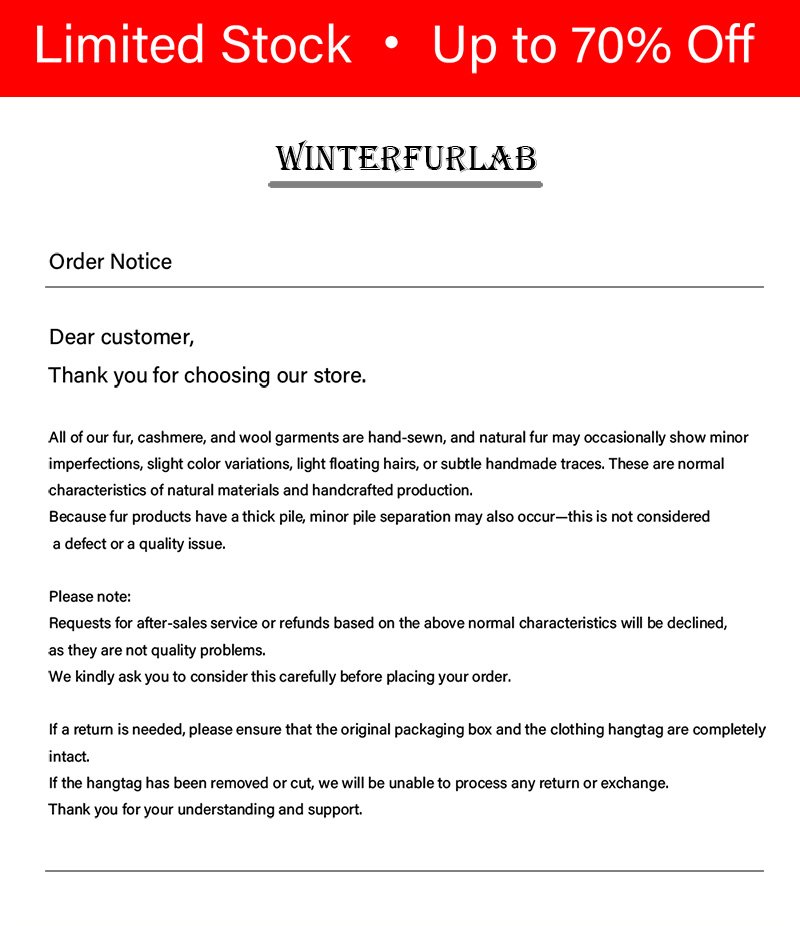 Limited Stock • Up to 70% Off

WINTERFURLAB

Order Notice

Dear customer,
Thank you for choosing our store.

All of our fur, cashmere, and wool garments are hand-sewn, and natural fur may occasionally show minor imperfections, slight color variations, light floating hairs, or subtle handmade traces. These are normal characteristics of natural materials and handcrafted production.
Because fur products have a thick pile, minor pile separation may also occur—this is not considered a defect or a quality issue.

Please note:
Requests for after-sales service or refunds based on the above normal characteristics will be declined, as they are not quality problems.
We kindly ask you to consider this carefully before placing your order.

If a return is needed, please ensure that the original packaging box and the clothing hangtag are completely intact.
If the hangtag has been removed or cut, we will be unable to process any return or exchange.
Thank you for your understanding and support.